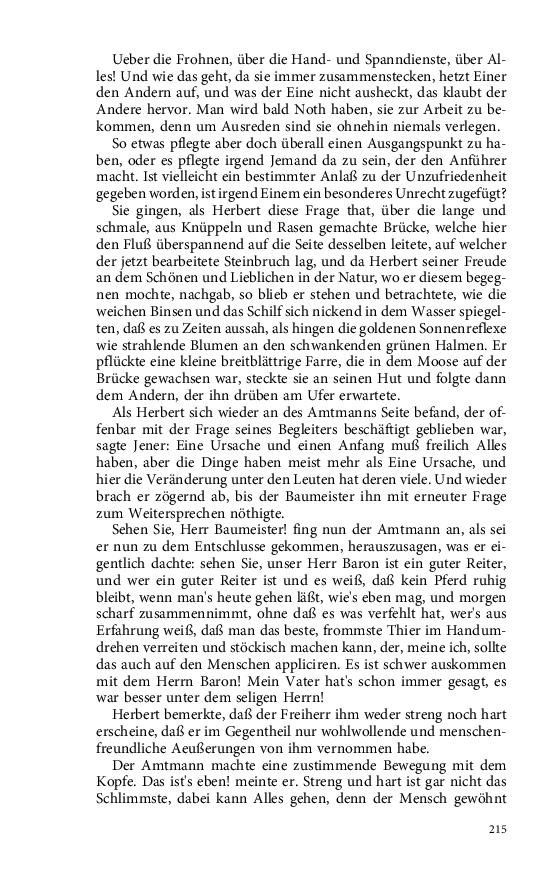 Ueber die Frohnen, über die Hand- und Spanndienste, über Alles! Und wie das geht, da sie immer zusammenstecken, hetzt Einer den Andern auf, und was der Eine nicht ausheckt, das klaubt der Andere hervor. Man wird bald Noth haben, sie zur Arbeit zu bekommen, denn um Ausreden sind sie ohnehin niemals verlegen.

So etwas pflegte aber doch überall einen Ausgangspunkt zu haben, oder es pflegte irgend Jemand da zu sein, der den Anführer macht. Ist vielleicht ein bestimmter Anlaß zu der Unzufriedenheit gegeben worden, ist irgend Einem ein besonderes Unrecht zugefügt?

Sie gingen, als Herbert diese Frage that, über die lange und schmale, aus Knüppeln und Rasen gemachte Brücke, welche hier den Fluß überspannend auf die Seite desselben leitete, auf welcher der jetzt bearbeitete Steinbruch lag, und da Herbert seiner Freude an dem Schönen und Lieblichen in der Natur, wo er diesem begegnen mochte, nachgab, so blieb er stehen und betrachtete, wie die weichen Binsen und das Schilf sich nickend in dem Wasser spiegelten, daß es zu Zeiten aussah, als hingen die goldenen Sonnenreflexe wie strahlende Blumen an den schwankenden grünen Halmen. Er pflückte eine kleine breitblättrige Farre, die in dem Moose auf der Brücke gewachsen war, steckte sie an seinen Hut und folgte dann dem Andern, der ihn drüben am Ufer erwartete.

Als Herbert sich wieder an des Amtmanns Seite befand, der offenbar mit der Frage seines Begleiters beschäftigt geblieben war, sagte Jener: Eine Ursache und einen Anfang muß freilich Alles haben, aber die Dinge haben meist mehr als Eine Ursache, und hier die Veränderung unter den Leuten hat deren viele. Und wieder brach er zögernd ab, bis der Baumeister ihn mit erneuter Frage zum Weitersprechen nöthigte.

Sehen Sie, Herr Baumeister! fing nun der Amtmann an, als sei er nun zu dem Entschlusse gekommen, herauszusagen, was er eigentlich dachte: sehen Sie, unser Herr Baron ist ein guter Reiter, und wer ein guter Reiter ist und es weiß, daß kein Pferd ruhig bleibt, wenn man's heute gehen läßt, wie's eben mag, und morgen scharf zusammennimmt, ohne daß es was verfehlt hat, wer's aus Erfahrung weiß, daß man das beste, frommste Thier im Handumdrehen verreiten und stöckisch machen kann, der, meine ich, sollte das auch auf den Menschen appliciren. Es ist schwer auskommen mit dem Herrn Baron! Mein Vater hat's schon immer gesagt, es war besser unter dem seligen Herrn!

Herbert bemerkte, daß der Freiherr ihm weder streng noch hart erscheine, daß er im Gegentheil nur wohlwollende und menschenfreundliche Aeußerungen von ihm vernommen habe.

Der Amtmann machte eine zustimmende Bewegung mit dem Kopfe. Das ist's eben! meinte er. Streng und hart ist gar nicht das Schlimmste, dabei kann Alles gehen, denn der Mensch gewöhnt

215